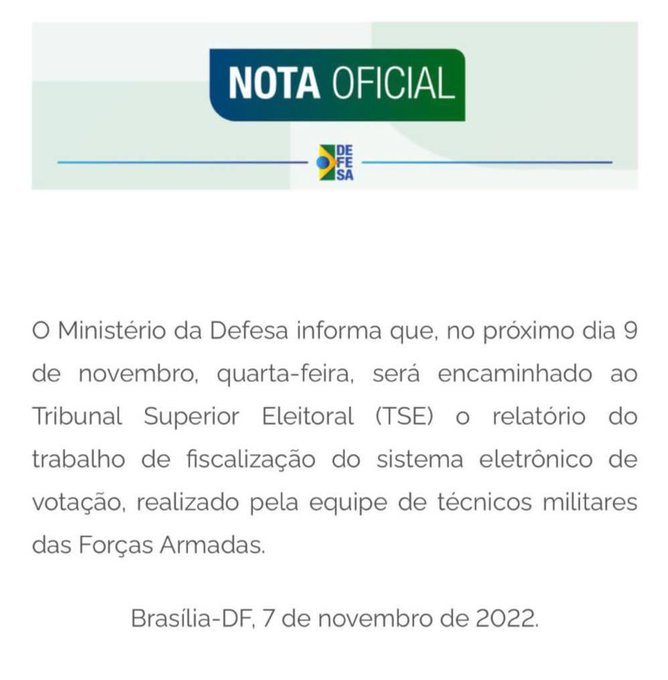 NOTA OFICIAL

DE
FE
SA

O Ministério da Defesa informa que, no próximo dia 9 de novembro, quarta-feira, será encaminhado ao Tribunal Superior Eleitoral (TSE) o relatório do trabalho de fiscalização do sistema eletrônico de votação, realizado pela equipe de técnicos militares das Forças Armadas.

Brasília-DF, 7 de novembro de 2022.